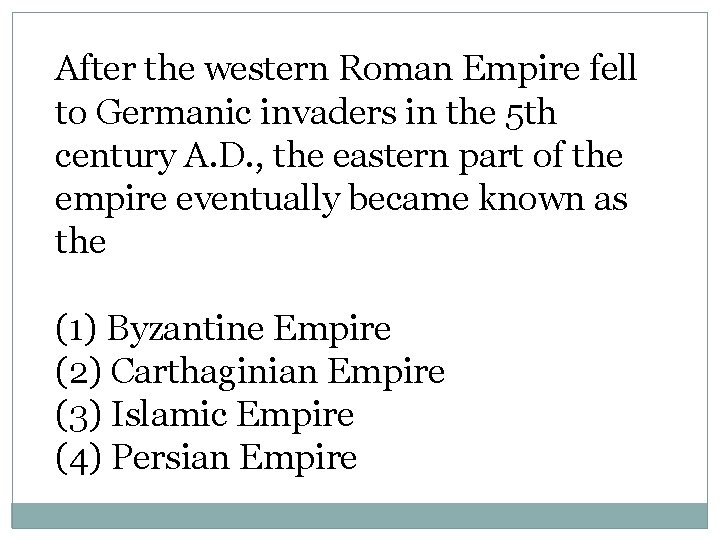 After the western Roman Empire fell to Germanic invaders in the 5th century A.D., the eastern part of the empire eventually became known as the

(1) Byzantine Empire
(2) Carthaginian Empire
(3) Islamic Empire
(4) Persian Empire